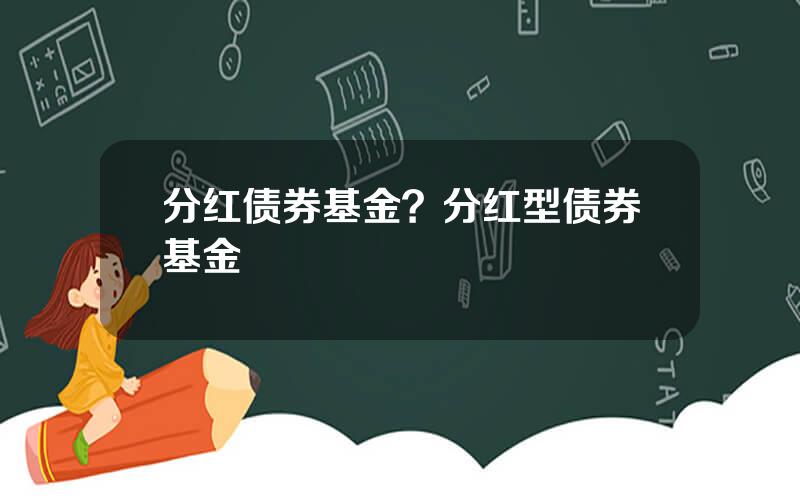 分红债券基金？分红型债券基金

STAT